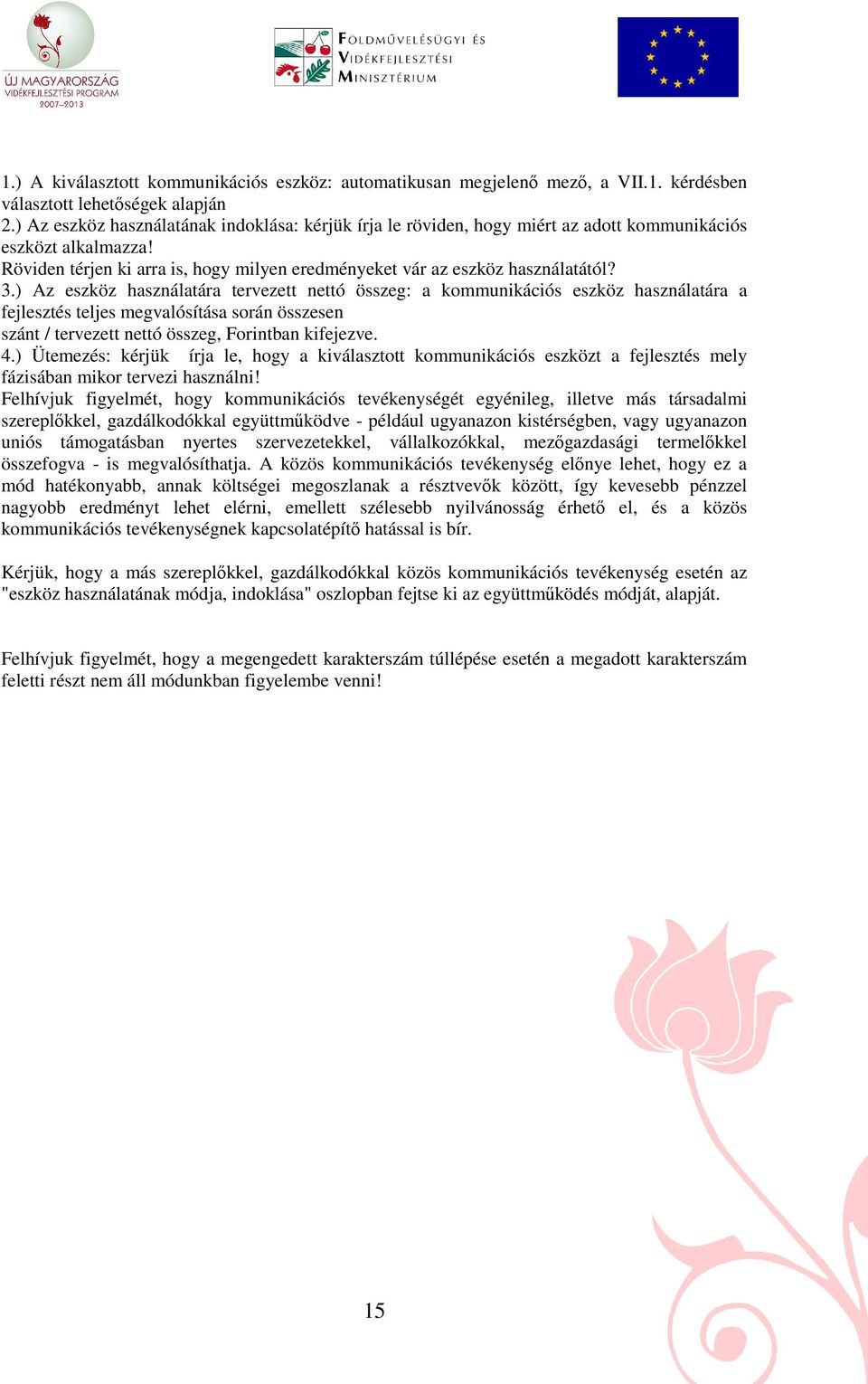 ÚJ MAGYARORSZÁG
VIDÉKFEJLESZTÉSI PROGRAM
2007–2013

FÖLDMŰVELÉSÜGYI ÉS VIDÉKFEJLESZTÉSI MINISZTÉRIUM

1.) A kiválasztott kommunikációs eszköz: automatikusan megjelenő mező, a VII.1. kérdésben választott lehetőségek alapján
2.) Az eszköz használatának indoklása: kérjük írja le röviden, hogy miért az adott kommunikációs eszközt alkalmazza!
Röviden térjen ki arra is, hogy milyen eredményeket vár az eszköz használatától?
3.) Az eszköz használatára tervezett nettó összeg: a kommunikációs eszköz használatára a fejlesztés teljes megvalósítása során összesen
szánt / tervezett nettó összeg, Forintban kifejezve.
4.) Ütemezés: kérjük írja le, hogy a kiválasztott kommunikációs eszközt a fejlesztés mely fázisában mikor tervezi használni!
Felhívjuk figyelmét, hogy kommunikációs tevékenységét egyénileg, illetve más társadalmi szereplőkkel, gazdálkodókkal együttműködve - például ugyanazon kistérségben, vagy ugyanazon uniós támogatásban nyertes szervezetekkel, vállalkozókkal, mezőgazdasági termelőkkel összefogva - is megvalósíthatja. A közös kommunikációs tevékenység előnye lehet, hogy ez a mód hatékonyabb, annak költségei megoszlanak a résztvevők között, így kevesebb pénzzel nagyobb eredményt lehet elérni, emellett szélesebb nyilvánosság érhető el, és a közös kommunikációs tevékenységnek kapcsolatépítő hatással is bír.

Kérjük, hogy a más szereplőkkel, gazdálkodókkal közös kommunikációs tevékenység esetén az "eszköz használatának módja, indoklása" oszlopban fejtse ki az együttműködés módját, alapját.

Felhívjuk figyelmét, hogy a megengedett karakterszám túllépése esetén a megadott karakterszám feletti részt nem áll módunkban figyelembe venni!

15